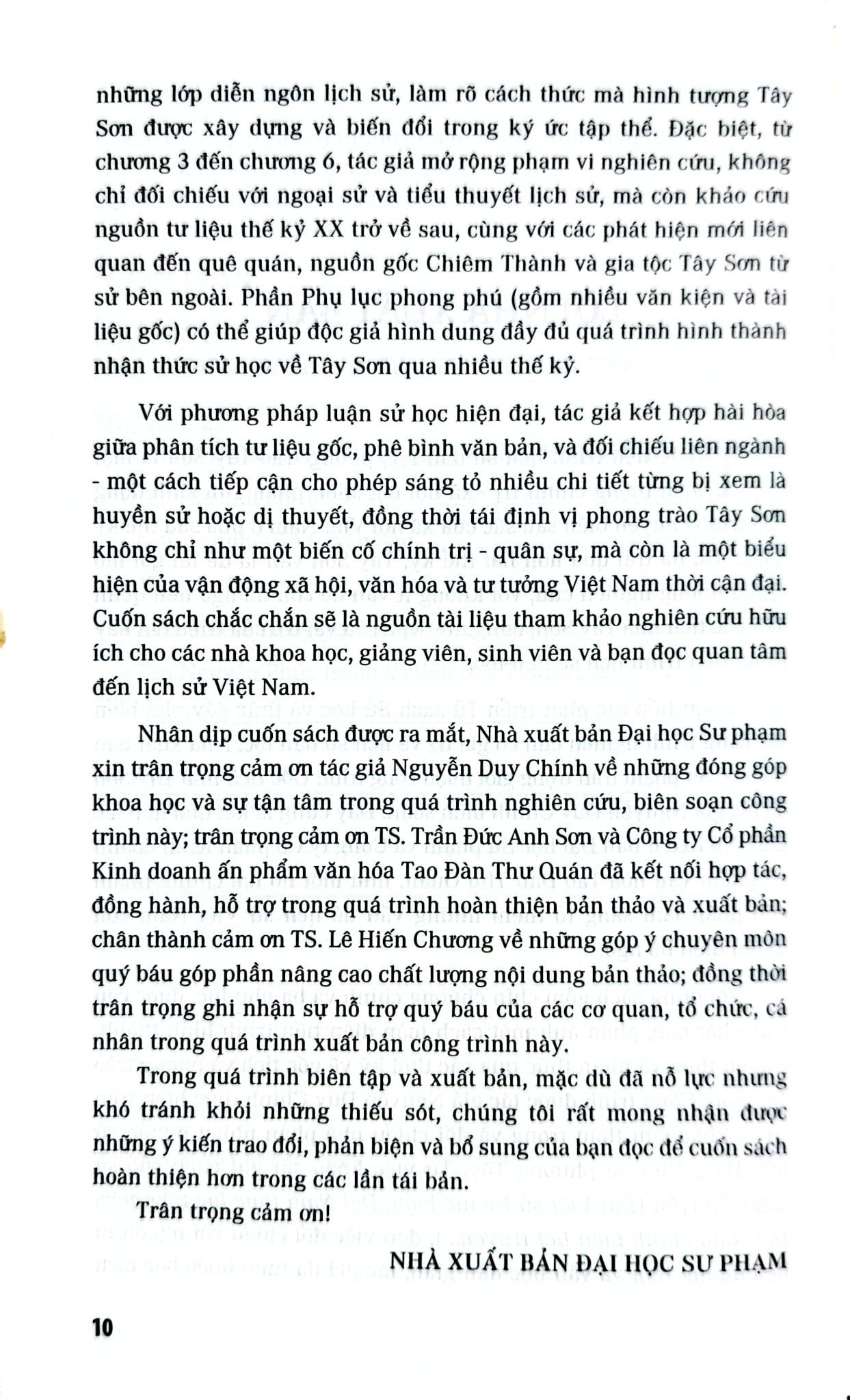 những lớp diễn ngôn lịch sử, làm rõ cách thức mà hình tượng Tây Sơn được xây dựng và biến đổi trong ký ức tập thể. Đặc biệt, từ chương 3 đến chương 6, tác giả mở rộng phạm vi nghiên cứu, không chỉ đối chiếu với ngoại sử và tiểu thuyết lịch sử, mà còn khảo cứu nguồn tư liệu thế kỷ XX trở về sau, cùng với các phát hiện mới liên quan đến quê quán, nguồn gốc Chiêm Thành và gia tộc Tây Sơn từ sử bên ngoài. Phần Phụ lục phong phú (gồm nhiều văn kiện và tài liệu gốc) có thể giúp độc giả hình dung đầy đủ quá trình hình thành nhận thức sử học về Tây Sơn qua nhiều thế kỷ.

Với phương pháp luận sử học hiện đại, tác giả kết hợp hài hòa giữa phân tích tư liệu gốc, phê bình văn bản, và đối chiếu liên ngành - một cách tiếp cận cho phép sáng tỏ nhiều chi tiết từng bị xem là huyền sử hoặc dị thuyết, đồng thời tái định vị phong trào Tây Sơn không chỉ như một biến cố chính trị - quân sự, mà còn là một biểu hiện của vận động xã hội, văn hóa và tư tưởng Việt Nam thời cận đại. Cuốn sách chắc chắn sẽ là nguồn tài liệu tham khảo nghiên cứu hữu ích cho các nhà khoa học, giảng viên, sinh viên và bạn đọc quan tâm đến lịch sử Việt Nam.

Nhân dịp cuốn sách được ra mắt, Nhà xuất bản Đại học Sư phạm xin trân trọng cảm ơn tác giả Nguyễn Duy Chính về những đóng góp khoa học và sự tận tâm trong quá trình nghiên cứu, biên soạn công trình này; trân trọng cảm ơn TS. Trần Đức Anh Sơn và Công ty Cổ phần Kinh doanh ấn phẩm văn hóa Tao Đàn Thư Quán đã kết nối hợp tác, đồng hành, hỗ trợ trong quá trình hoàn thiện bản thảo và xuất bản; chân thành cảm ơn TS. Lê Hiến Chương về những góp ý chuyên môn quý báu góp phần nâng cao chất lượng nội dung bản thảo; đồng thời trân trọng ghi nhận sự hỗ trợ quý báu của các cơ quan, tổ chức, cá nhân trong quá trình xuất bản công trình này.

Trong quá trình biên tập và xuất bản, mặc dù đã nỗ lực nhưng khó tránh khỏi những thiếu sót, chúng tôi rất mong nhận được những ý kiến trao đổi, phản biện và bổ sung của bạn đọc để cuốn sách hoàn thiện hơn trong các lần tái bản.

Trân trọng cảm ơn!

NHÀ XUẤT BẢN ĐẠI HỌC SƯ PHẠM

10